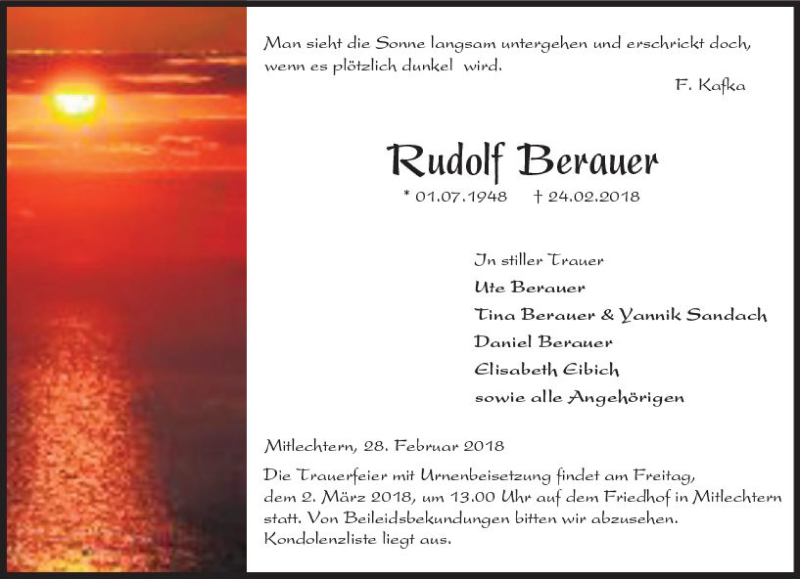 Man sieht die Sonne langsam untergehen und erschrickt doch, wenn es plötzlich dunkel wird.

F. Kafka

Rudolf Berauer

* 01.07.1948 † 24.02.2018

In stiller Trauer
Ute Berauer
Tina Berauer & Yannik Sandach
Daniel Berauer
Elisabeth Eibich
sowie alle Angehörigen

Mitlechtern, 28. Februar 2018

Die Trauerfeier mit Urnenbeisetzung findet am Freitag, dem 2. März 2018, um 13.00 Uhr auf dem Friedhof in Mitlechtern statt. Von Beileidsbekundungen bitten wir abzusehen. Kondolenzliste liegt aus.